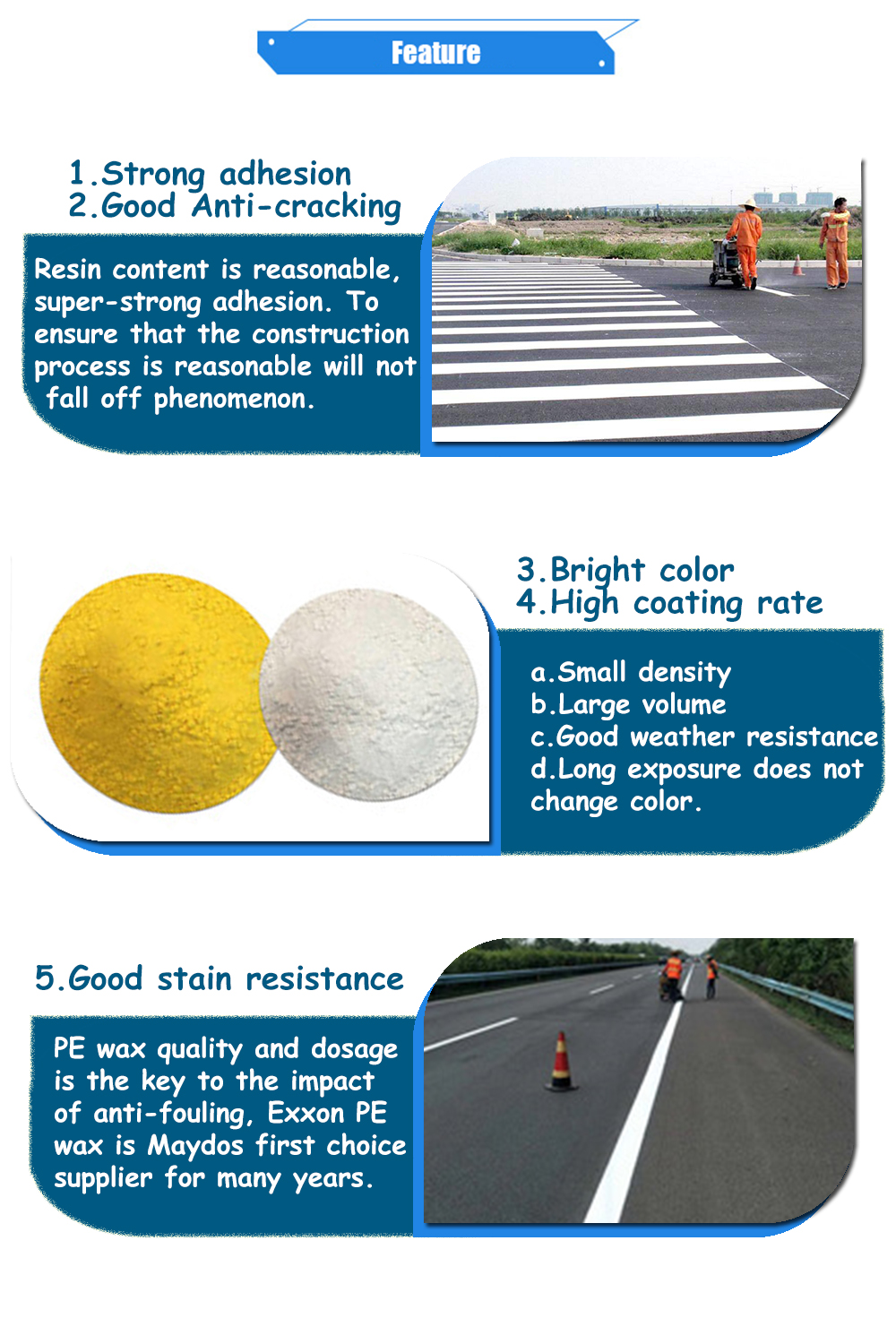 Feature

1.Strong adhesion
2.Good Anti-cracking

Resin content is reasonable, super-strong adhesion. To ensure that the construction process is reasonable will not fall off phenomenon.

3.Bright color
4.High coating rate

a.Small density
b.Large volume
c.Good weather resistance
d.Long exposure does not change color.

5.Good stain resistance

PE wax quality and dosage is the key to the impact of anti-fouling, Exxon PE wax is Maydos first choice supplier for many years.